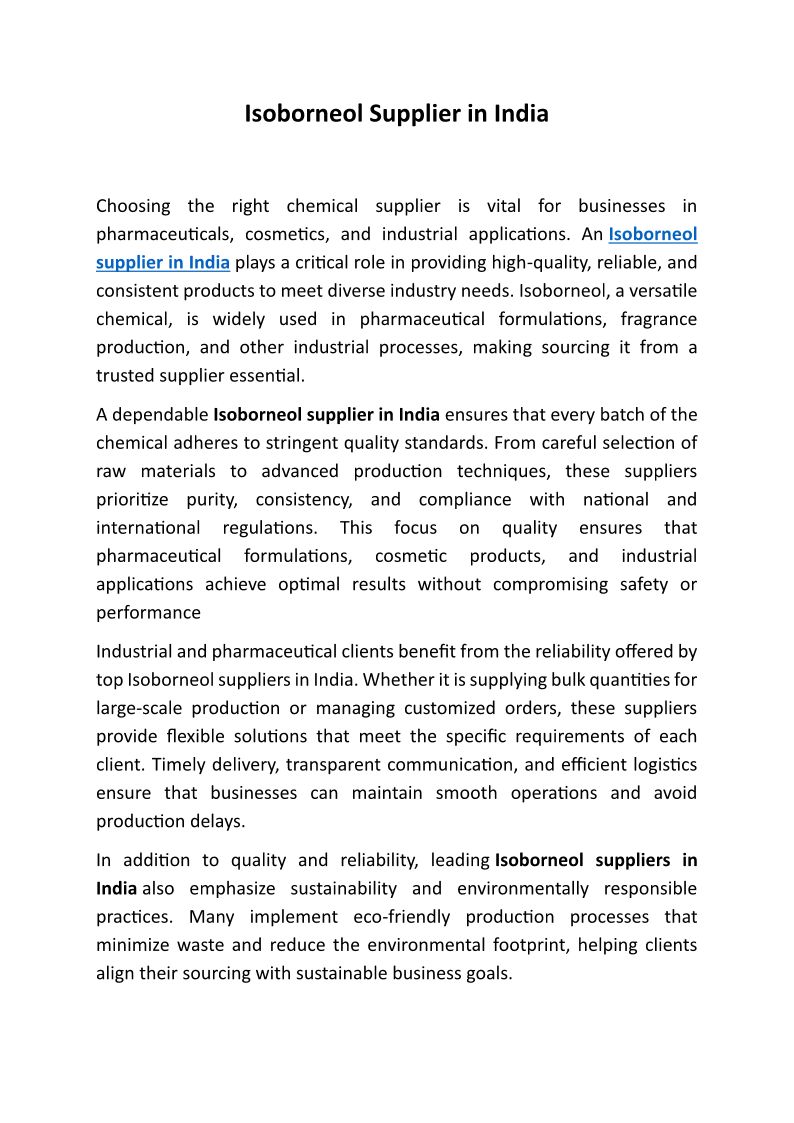 Isoborneol Supplier in India

Choosing the right chemical supplier is vital for businesses in pharmaceuticals, cosmetics, and industrial applications. An Isoborneol supplier in India plays a critical role in providing high-quality, reliable, and consistent products to meet diverse industry needs. Isoborneol, a versatile chemical, is widely used in pharmaceutical formulations, fragrance production, and other industrial processes, making sourcing it from a trusted supplier essential.

A dependable Isoborneol supplier in India ensures that every batch of the chemical adheres to stringent quality standards. From careful selection of raw materials to advanced production techniques, these suppliers prioritize purity, consistency, and compliance with national and international regulations. This focus on quality ensures that pharmaceutical formulations, cosmetic products, and industrial applications achieve optimal results without compromising safety or performance

Industrial and pharmaceutical clients benefit from the reliability offered by top Isoborneol suppliers in India. Whether it is supplying bulk quantities for large-scale production or managing customized orders, these suppliers provide flexible solutions that meet the specific requirements of each client. Timely delivery, transparent communication, and efficient logistics ensure that businesses can maintain smooth operations and avoid production delays.

In addition to quality and reliability, leading Isoborneol suppliers in India also emphasize sustainability and environmentally responsible practices. Many implement eco-friendly production processes that minimize waste and reduce the environmental footprint, helping clients align their sourcing with sustainable business goals.